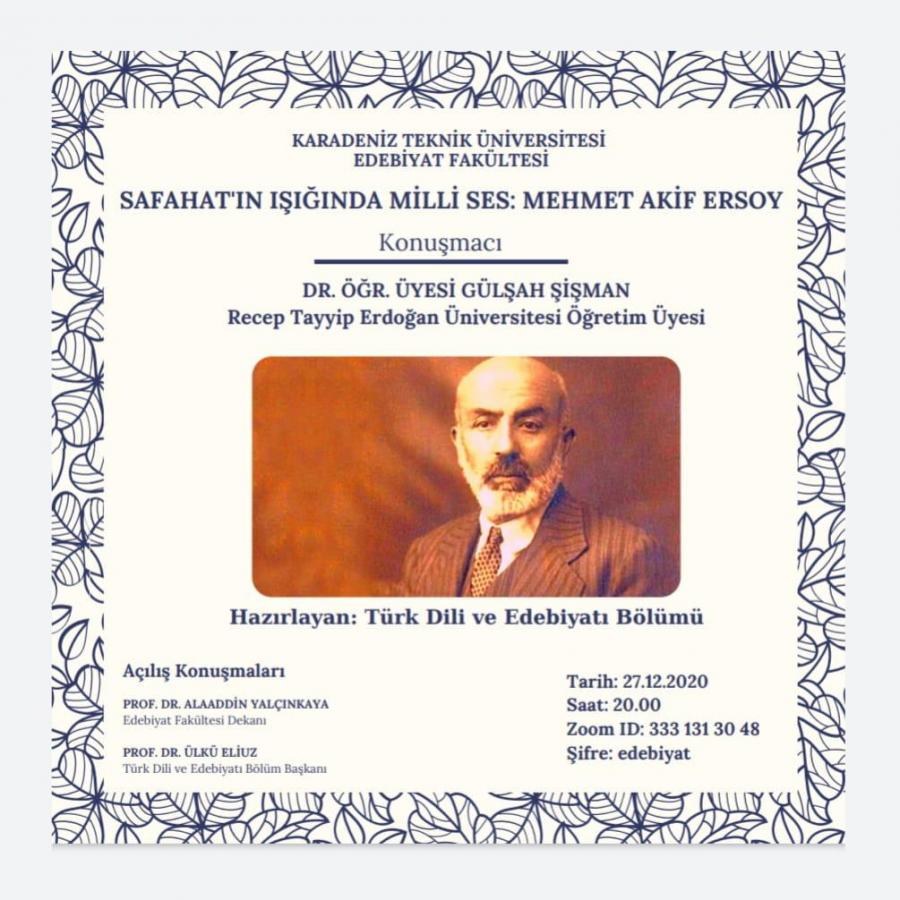 KARADENİZ TEKNİK ÜNİVERSİTESİ
EDEBİYAT FAKÜLTESİ

SAFAHAT'IN IŞIĞINDA MİLLİ SES: MEHMET AKİF ERSOY

Konuşmacı

DR. ÖĞR. ÜYESİ GÜLŞAH ŞİŞMAN
Recep Tayyip Erdoğan Üniversitesi Öğretim Üyesi

Hazırlayan: Türk Dili ve Edebiyatı Bölümü

Açılış Konuşmaları

PROF. DR. ALAADDİN YALÇINKAYA
Edebiyat Fakültesi Dekanı

PROF. DR. ÜLKÜ ELİUZ
Türk Dili ve Edebiyatı Bölüm Başkanı

Tarih: 27.12.2020
Saat: 20.00
Zoom ID: 333 131 30 48
Şifre: edebiyat